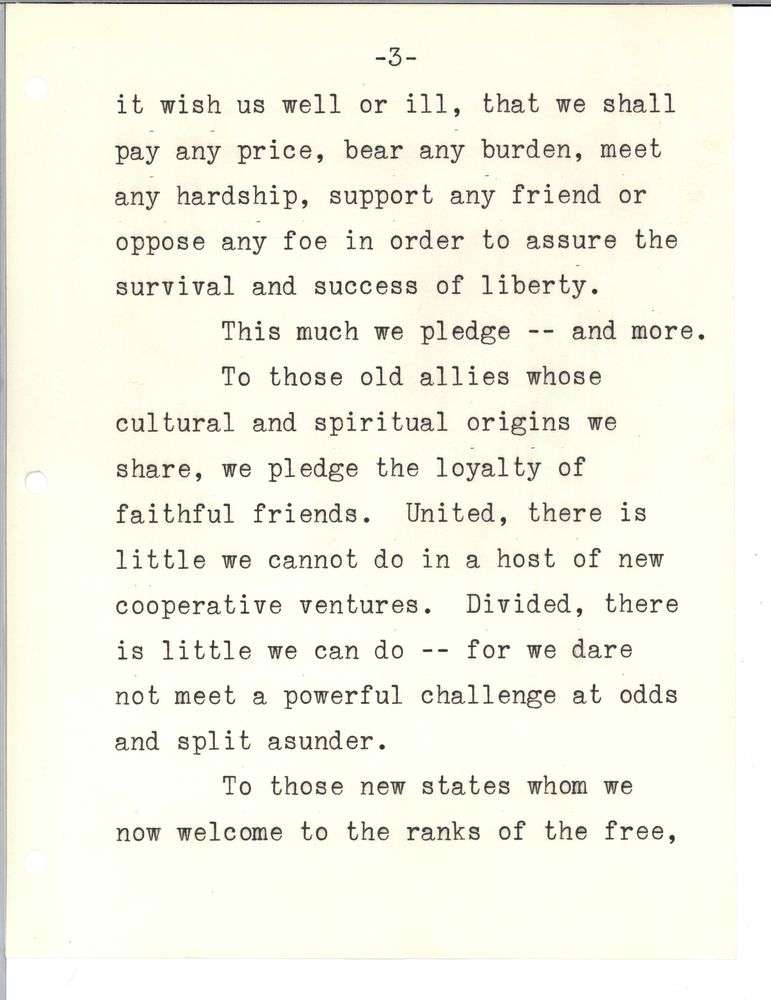 -3-

it wish us well or ill, that we shall pay any price, bear any burden, meet any hardship, support any friend or oppose any foe in order to assure the survival and success of liberty.

This much we pledge -- and more.

To those old allies whose cultural and spiritual origins we share, we pledge the loyalty of faithful friends. United, there is little we cannot do in a host of new cooperative ventures. Divided, there is little we can do -- for we dare not meet a powerful challenge at odds and split asunder.

To those new states whom we now welcome to the ranks of the free,